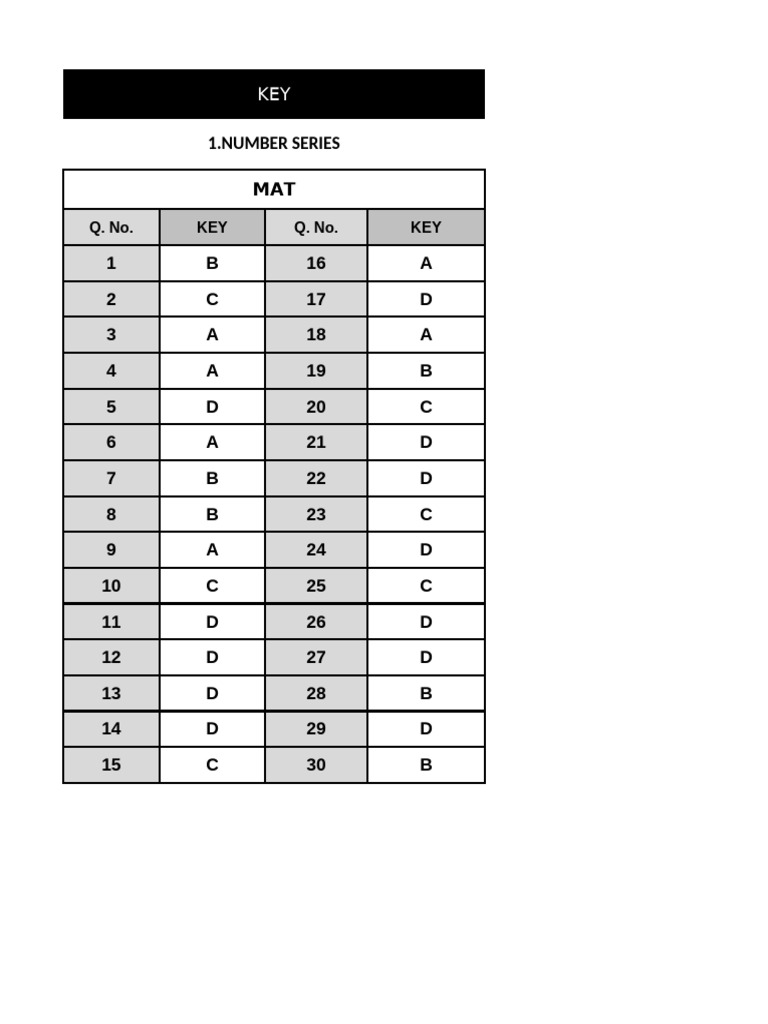 KEY

1.NUMBER SERIES

MAT

| Q. No. | KEY | Q. No. | KEY |
|---|---|---|---|
| 1 | B | 16 | A |
| 2 | C | 17 | D |
| 3 | A | 18 | A |
| 4 | A | 19 | B |
| 5 | D | 20 | C |
| 6 | A | 21 | D |
| 7 | B | 22 | D |
| 8 | B | 23 | C |
| 9 | A | 24 | D |
| 10 | C | 25 | C |
| 11 | D | 26 | D |
| 12 | D | 27 | D |
| 13 | D | 28 | B |
| 14 | D | 29 | D |
| 15 | C | 30 | B |